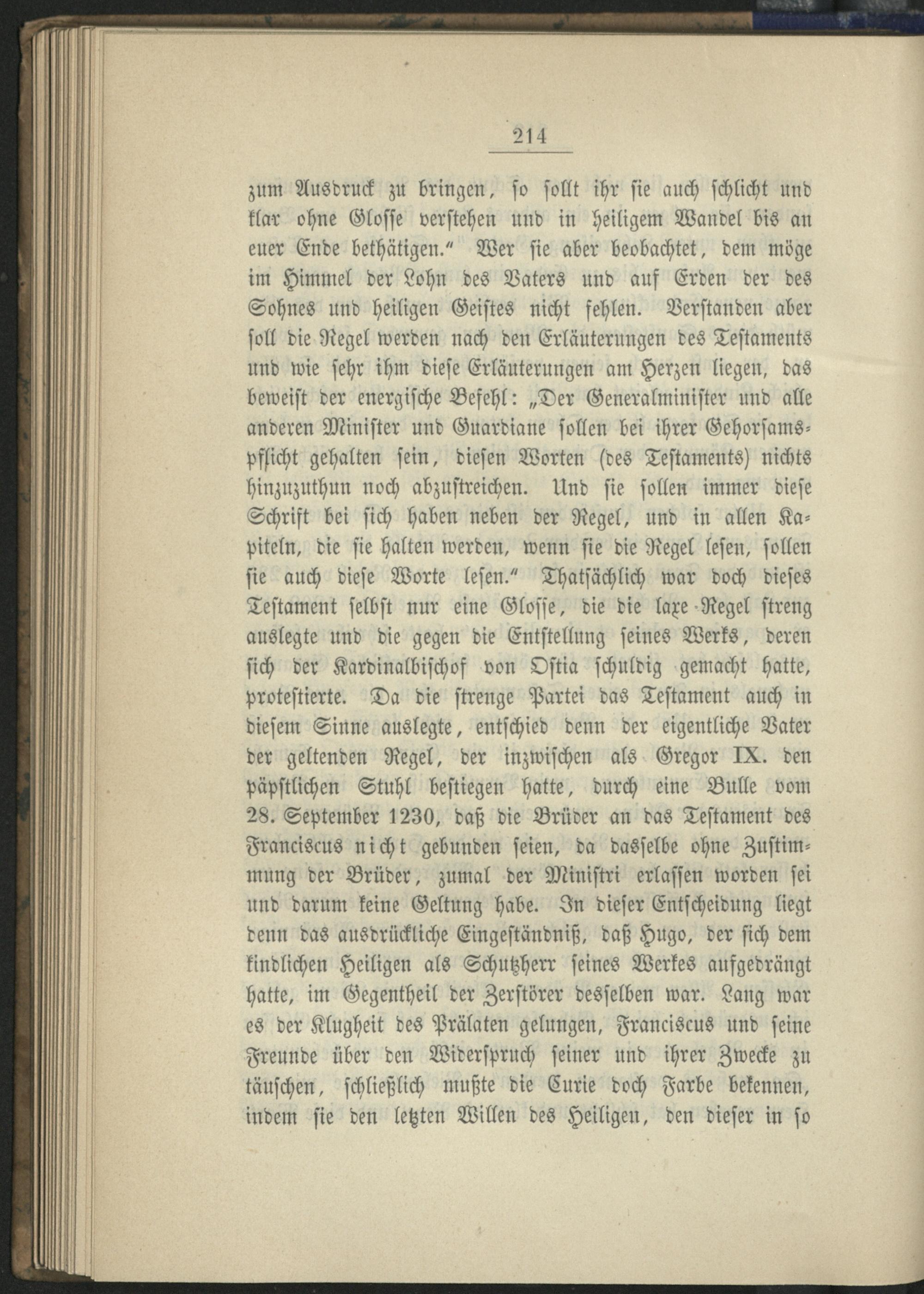 214

zum Ausdruck zu bringen, so sollt ihr sie auch schlicht und klar ohne Glosse verstehen und in heiligem Wandel bis an euer Ende bethätigen." Wer sie aber beobachtet, dem möge im Himmel der Lohn des Vaters und auf Erden der des Sohnes und heiligen Geistes nicht fehlen. Verstanden aber soll die Regel werden nach den Erläuterungen des Testaments und wie sehr ihm diese Erläuterungen am Herzen liegen, das beweist der energische Befehl: „Der Generalminister und alle anderen Minister und Guardiane sollen bei ihrer Gehorsamspflicht gehalten sein, diesen Worten (des Testaments) nichts hinzuzuthun noch abzustreichen. Und sie sollen immer diese Schrift bei sich haben neben der Regel, und in allen Kapiteln, die sie halten werden, wenn sie die Regel lesen, sollen sie auch diese Worte lesen." Thatsächlich war doch dieses Testament selbst nur eine Glosse, die die laxe Regel streng auslegte und die gegen die Entstellung seines Werks, deren sich der Kardinalbischof von Ostia schuldig gemacht hatte, protestierte. Da die strenge Partei das Testament auch in diesem Sinne auslegte, entschied denn der eigentliche Vater der geltenden Regel, der inzwischen als Gregor IX. den päpstlichen Stuhl bestiegen hatte, durch eine Bulle vom 28. September 1230, daß die Brüder an das Testament des Franciscus nicht gebunden seien, da dasselbe ohne Zustimmung der Brüder, zumal der Ministri erlassen worden sei und darum keine Geltung habe. In dieser Entscheidung liegt denn das ausdrückliche Eingeständniß, daß Hugo, der sich dem kindlichen Heiligen als Schutzherr seines Werkes aufgedrängt hatte, im Gegentheil der Zerstörer desselben war. Lang war es der Klugheit des Prälaten gelungen, Franciscus und seine Freunde über den Widerspruch seiner und ihrer Zwecke zu täuschen, schließlich mußte die Curie doch Farbe bekennen, indem sie den letzten Willen des Heiligen, den dieser in so